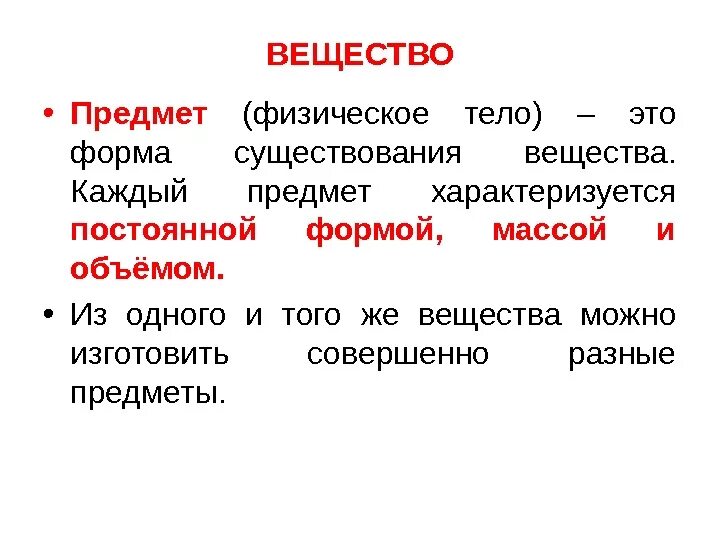 ВЕЩЕСТВО

• Предмет (физическое тело) – это форма существования вещества. Каждый предмет характеризуется постоянной формой, массой и объёмом.

• Из одного и того же вещества можно изготовить совершенно разные предметы.